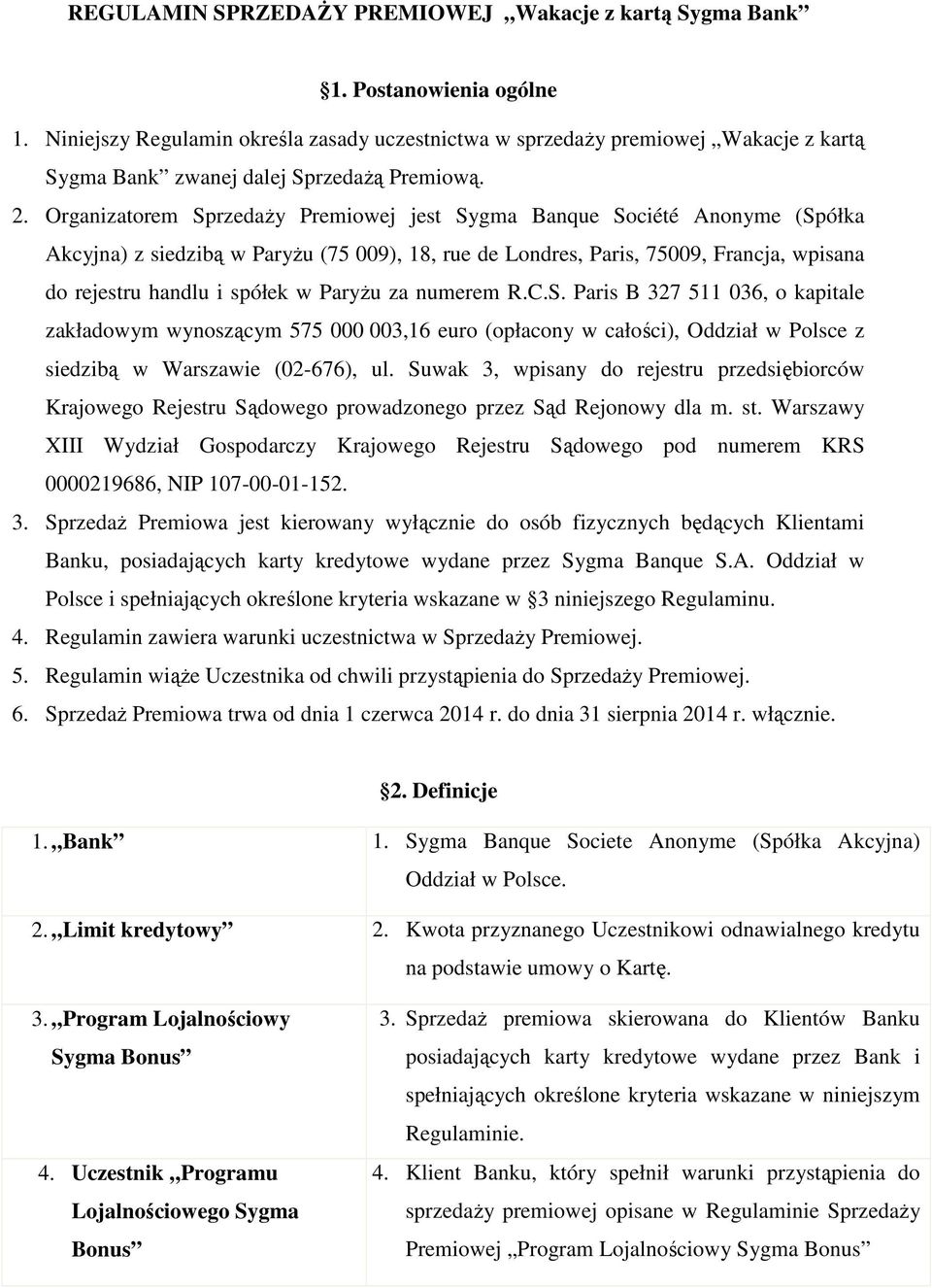 REGULAMIN SPRZEDAŻY PREMIOWEJ „Wakacje z kartą Sygma Bank”

§1. Postanowienia ogólne

1. Niniejszy Regulamin określa zasady uczestnictwa w sprzedaży premiowej „Wakacje z kartą Sygma Bank” zwanej dalej Sprzedażą Premiową.
2. Organizatorem Sprzedaży Premiowej jest Sygma Banque Société Anonyme (Spółka Akcyjna) z siedzibą w Paryżu (75 009), 18, rue de Londres, Paris, 75009, Francja, wpisana do rejestru handlu i spółek w Paryżu za numerem R.C.S. Paris B 327 511 036, o kapitale zakładowym wynoszącym 575 000 003,16 euro (opłacony w całości), Oddział w Polsce z siedzibą w Warszawie (02-676), ul. Suwak 3, wpisany do rejestru przedsiębiorców Krajowego Rejestru Sądowego prowadzonego przez Sąd Rejonowy dla m. st. Warszawy XIII Wydział Gospodarczy Krajowego Rejestru Sądowego pod numerem KRS 0000219686, NIP 107-00-01-152.
3. Sprzedaż Premiowa jest kierowany wyłącznie do osób fizycznych będących Klientami Banku, posiadających karty kredytowe wydane przez Sygma Banque S.A. Oddział w Polsce i spełniających określone kryteria wskazane w §3 niniejszego Regulaminu.
4. Regulamin zawiera warunki uczestnictwa w Sprzedaży Premiowej.
5. Regulamin wiąże Uczestnika od chwili przystąpienia do Sprzedaży Premiowej.
6. Sprzedaż Premiowa trwa od dnia 1 czerwca 2014 r. do dnia 31 sierpnia 2014 r. włącznie.

§2. Definicje

| | |
|---|---|
| 1. „Bank” | 1. Sygma Banque Societe Anonyme (Spółka Akcyjna) Oddział w Polsce. |
| 2. „Limit kredytowy” | 2. Kwota przyznanego Uczestnikowi odnawialnego kredytu na podstawie umowy o Kartę. |
| 3. „Program Lojalnościowy Sygma Bonus” | 3. Sprzedaż premiowa skierowana do Klientów Banku posiadających karty kredytowe wydane przez Bank i spełniających określone kryteria wskazane w niniejszym Regulaminie. |
| 4. Uczestnik „Programu Lojalnościowego Sygma Bonus” | 4. Klient Banku, który spełnił warunki przystąpienia do sprzedaży premiowej opisane w Regulaminie Sprzedaży Premiowej „Program Lojalnościowy Sygma Bonus” |